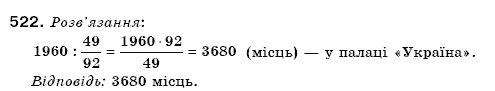 522. Розв'язання:

$1960 : \frac{49}{92} = \frac{1960 \cdot 92}{49} = 3680$ (місць) — у палаці «Україна».

Відповідь: 3680 місць.